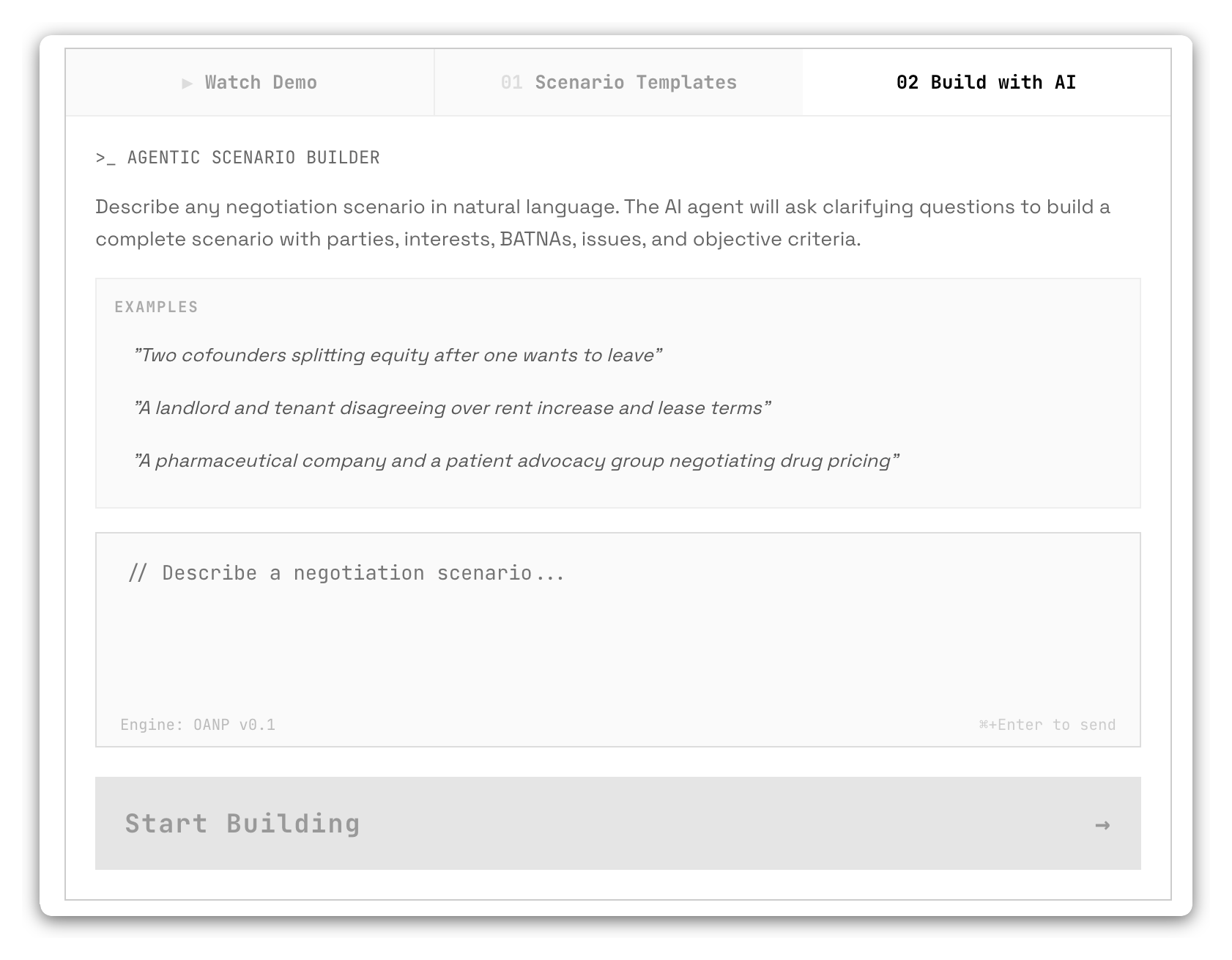 ▶ Watch Demo

01 Scenario Templates

02 Build with AI

>_ AGENTIC SCENARIO BUILDER

Describe any negotiation scenario in natural language. The AI agent will ask clarifying questions to build a complete scenario with parties, interests, BATNAs, issues, and objective criteria.

EXAMPLES

"Two cofounders splitting equity after one wants to leave"

"A landlord and tenant disagreeing over rent increase and lease terms"

"A pharmaceutical company and a patient advocacy group negotiating drug pricing"

// Describe a negotiation scenario...

Engine: OANP v0.1

⌘+Enter to send

Start Building →